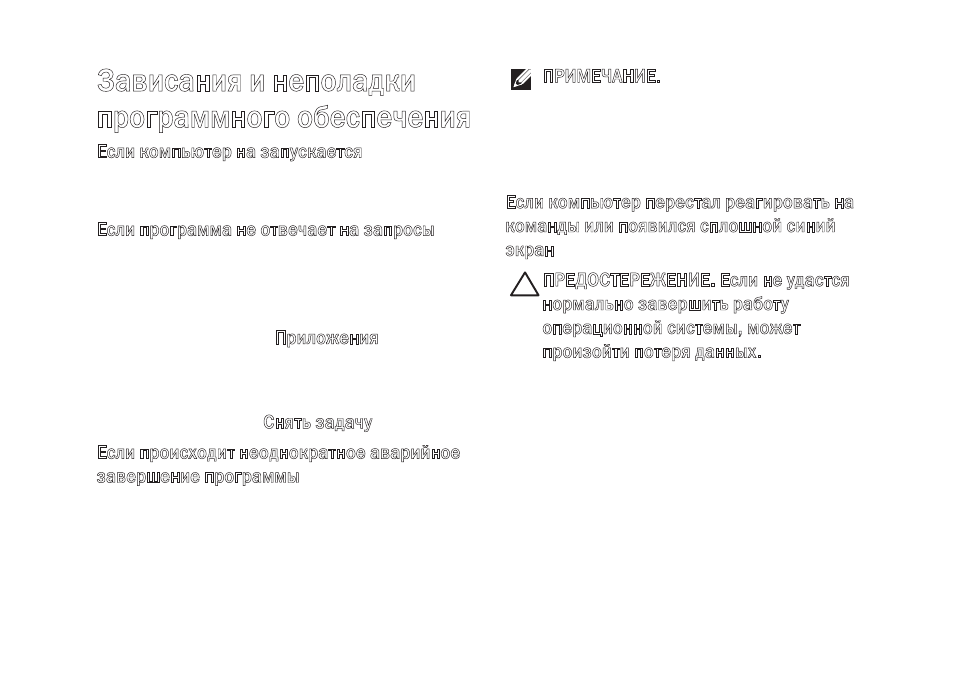 Зависания и неполадки программного обеспечения

Если компьютер на запускается

Если программа не отвечает на запросы

Приложения

Снять задачу

Если происходит неоднократное аварийное завершение программы

ПРИМЕЧАНИЕ.

Если компьютер перестал реагировать на команды или появился сплошной синий экран

ПРЕДОСТЕРЕЖЕНИЕ. Если не удастся нормально завершить работу операционной системы, может произойти потеря данных.